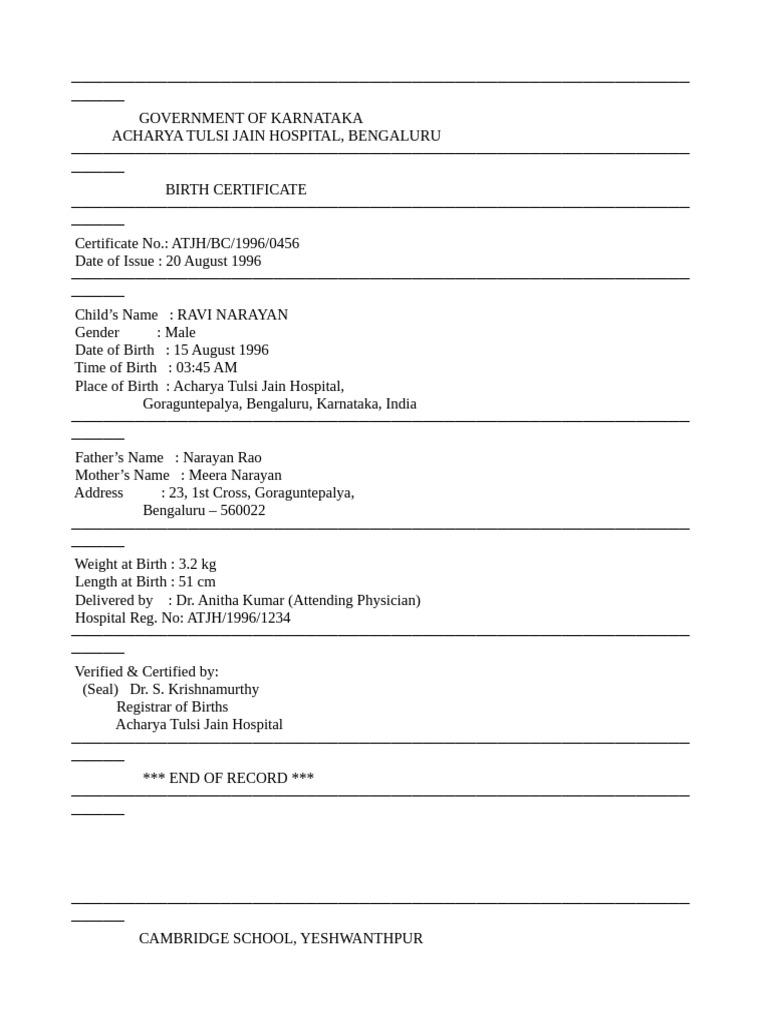 GOVERNMENT OF KARNATAKA
ACHARYA TULSI JAIN HOSPITAL, BENGALURU

BIRTH CERTIFICATE

Certificate No.: ATJH/BC/1996/0456
Date of Issue : 20 August 1996

Child’s Name : RAVI NARAYAN
Gender : Male
Date of Birth : 15 August 1996
Time of Birth : 03:45 AM
Place of Birth : Acharya Tulsi Jain Hospital, Goraguntepalya, Bengaluru, Karnataka, India

Father’s Name : Narayan Rao
Mother’s Name : Meera Narayan
Address : 23, 1st Cross, Goraguntepalya, Bengaluru – 560022

Weight at Birth : 3.2 kg
Length at Birth : 51 cm
Delivered by : Dr. Anitha Kumar (Attending Physician)
Hospital Reg. No: ATJH/1996/1234

Verified & Certified by:
(Seal) Dr. S. Krishnamurthy
Registrar of Births
Acharya Tulsi Jain Hospital

*** END OF RECORD ***

CAMBRIDGE SCHOOL, YESHWANTHPUR